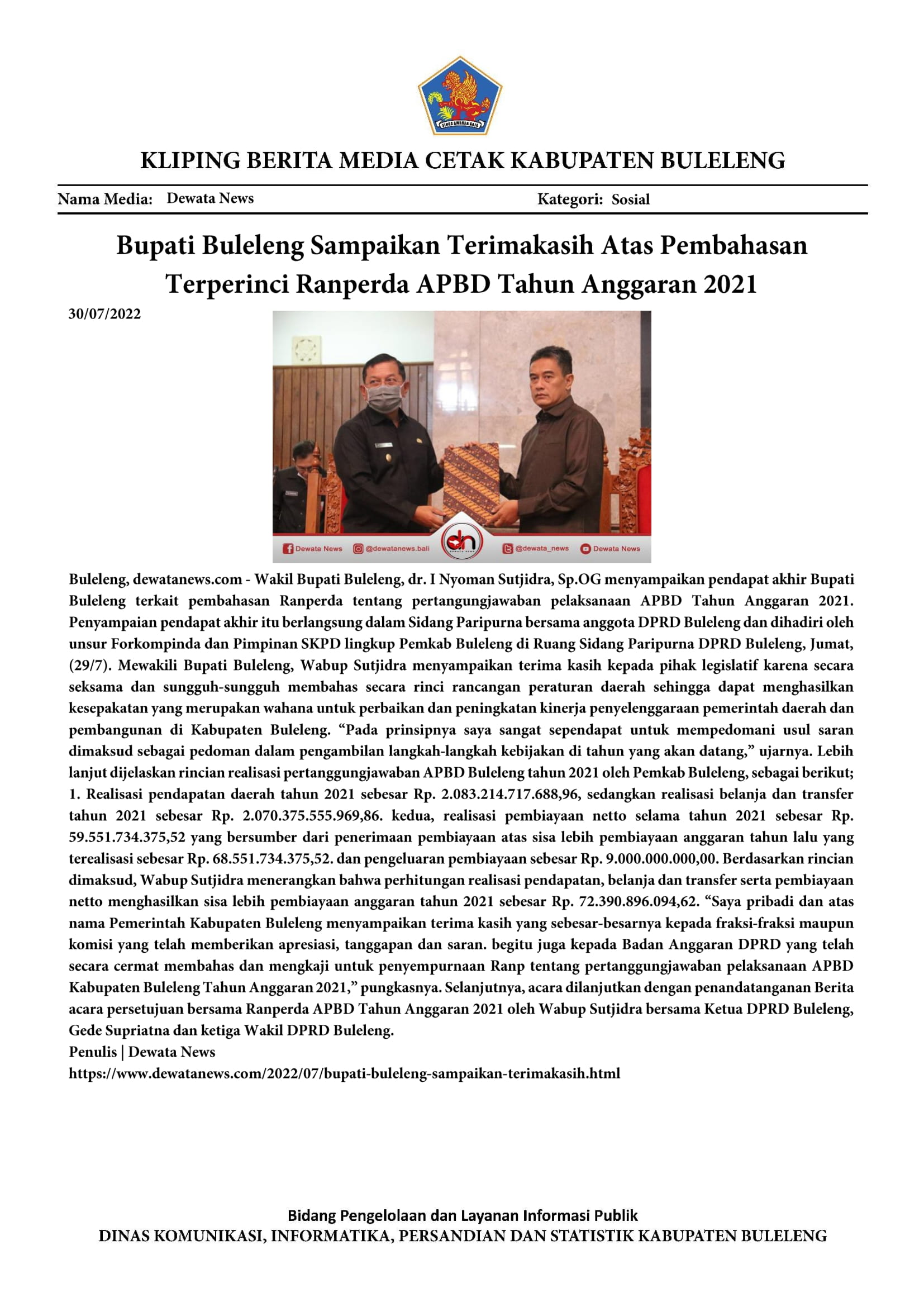 KLIPING BERITA MEDIA CETAK KABUPATEN BULELENG

Nama Media: Dewata News Kategori: Sosial

Bupati Buleleng Sampaikan Terimakasih Atas Pembahasan Terperinci Ranperda APBD Tahun Anggaran 2021

30/07/2022

Dewata News @dewatanews.bali @dewata_news Dewata News

Buleleng, dewatanews.com - Wakil Bupati Buleleng, dr. I Nyoman Sutjidra, Sp.OG menyampaikan pendapat akhir Bupati Buleleng terkait pembahasan Ranperda tentang pertangungjawaban pelaksanaan APBD Tahun Anggaran 2021. Penyampaian pendapat akhir itu berlangsung dalam Sidang Paripurna bersama anggota DPRD Buleleng dan dihadiri oleh unsur Forkompinda dan Pimpinan SKPD lingkup Pemkab Buleleng di Ruang Sidang Paripurna DPRD Buleleng, Jumat, (29/7). Mewakili Bupati Buleleng, Wabup Sutjidra menyampaikan terima kasih kepada pihak legislatif karena secara seksama dan sungguh-sungguh membahas secara rinci rancangan peraturan daerah sehingga dapat menghasilkan kesepakatan yang merupakan wahana untuk perbaikan dan peningkatan kinerja penyelenggaraan pemerintah daerah dan pembangunan di Kabupaten Buleleng. "Pada prinsipnya saya sangat sependapat untuk mempedomani usul saran dimaksud sebagai pedoman dalam pengambilan langkah-langkah kebijakan di tahun yang akan datang," ujarnya. Lebih lanjut dijelaskan rincian realisasi pertanggungjawaban APBD Buleleng tahun 2021 oleh Pemkab Buleleng, sebagai berikut; 1. Realisasi pendapatan daerah tahun 2021 sebesar Rp. 2.083.214.717.688,96, sedangkan realisasi belanja dan transfer tahun 2021 sebesar Rp. 2.070.375.555.969,86. kedua, realisasi pembiayaan netto selama tahun 2021 sebesar Rp. 59.551.734.375,52 yang bersumber dari penerimaan pembiayaan atas sisa lebih pembiayaan anggaran tahun lalu yang terealisasi sebesar Rp. 68.551.734.375,52. dan pengeluaran pembiayaan sebesar Rp. 9.000.000.000,00. Berdasarkan rincian dimaksud, Wabup Sutjidra menerangkan bahwa perhitungan realisasi pendapatan, belanja dan transfer serta pembiayaan netto menghasilkan sisa lebih pembiayaan anggaran tahun 2021 sebesar Rp. 72.390.896.094,62. "Saya pribadi dan atas nama Pemerintah Kabupaten Buleleng menyampaikan terima kasih yang sebesar-besarnya kepada fraksi-fraksi maupun komisi yang telah memberikan apresiasi, tanggapan dan saran. begitu juga kepada Badan Anggaran DPRD yang telah secara cermat membahas dan mengkaji untuk penyempurnaan Ranp tentang pertanggungjawaban pelaksanaan APBD Kabupaten Buleleng Tahun Anggaran 2021," pungkasnya. Selanjutnya, acara dilanjutkan dengan penandatanganan Berita acara persetujuan bersama Ranperda APBD Tahun Anggaran 2021 oleh Wabup Sutjidra bersama Ketua DPRD Buleleng, Gede Supriatna dan ketiga Wakil DPRD Buleleng.
Penulis | Dewata News
https://www.dewatanews.com/2022/07/bupati-buleleng-sampaikan-terimakasih.html

Bidang Pengelolaan dan Layanan Informasi Publik
DINAS KOMUNIKASI, INFORMATIKA, PERSANDIAN DAN STATISTIK KABUPATEN BULELENG